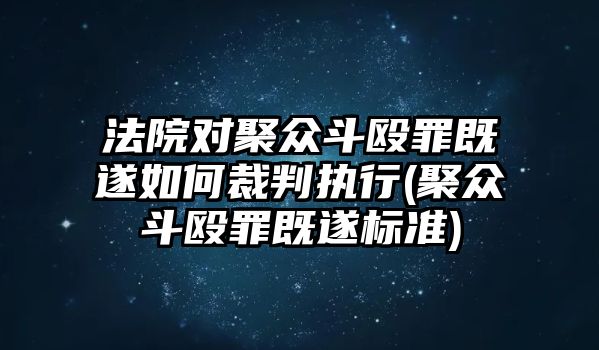 法院对聚众斗殴罪既遂如何裁判执行(聚众斗殴罪既遂标准)